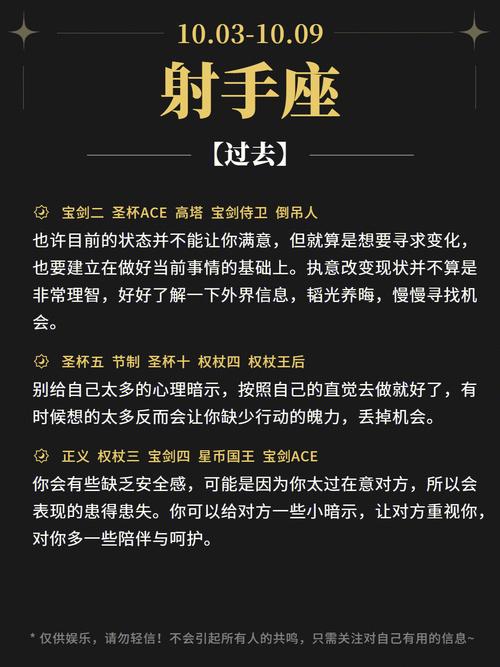 10.03-10.09

射手座

【过去】

宝剑二 圣杯ACE 高塔 宝剑侍卫 倒吊人
也许目前的状态并不能让你满意，但就算是想要寻求变化，也要建立在做好当前事情的基础上。执意改变现状并不算是非常理智，好好了解一下外界信息，韬光养晦，慢慢寻找机会。

圣杯五 节制 圣杯十 权杖四 权杖王后
别给自己太多的心理暗示，按照自己的直觉去做就好了，有时候想的太多反而会让你缺少行动的魄力，丢掉机会。

正义 权杖三 宝剑四 星币国王 宝剑ACE
你会有些缺乏安全感，可能是因为你太过在意对方，所以会表现的患得患失。你可以给对方一些小暗示，让对方重视你，对你多一些陪伴与呵护。

* 仅供娱乐，请勿轻信！不会引起所有人的共鸣，只需关注对自己有用的信息~